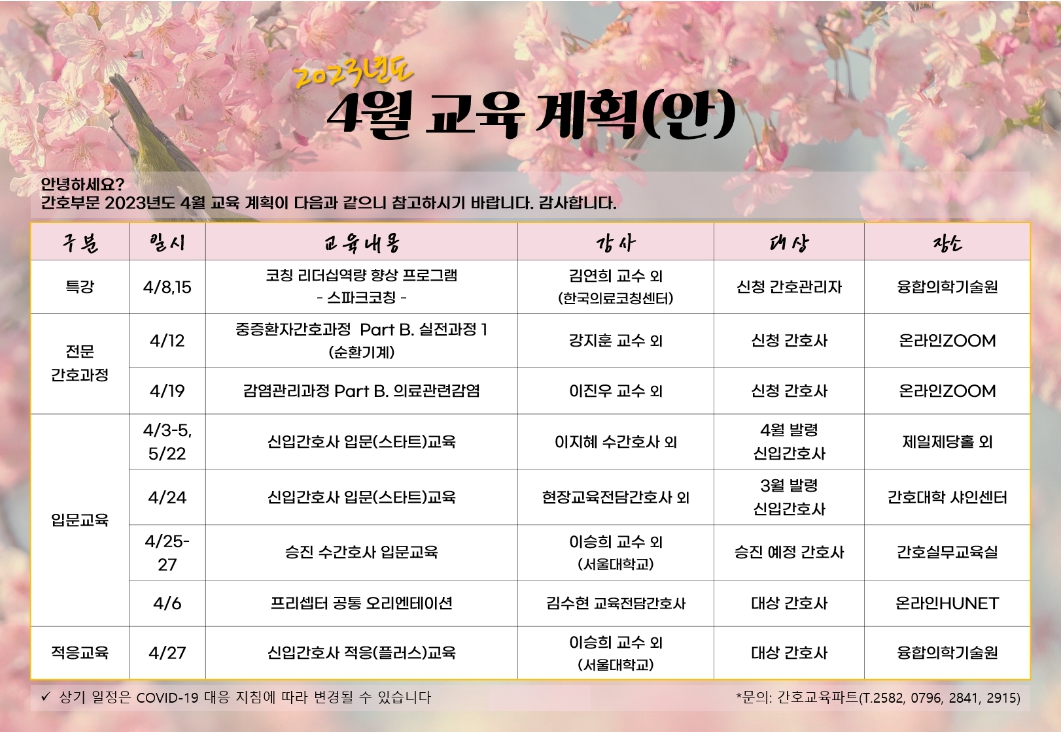 2023년도
4월 교육 계획(안)

안녕하세요?
간호부문 2023년도 4월 교육 계획이 다음과 같으니 참고하시기 바랍니다. 감사합니다.

| 구분 | 일시 | 교육내용 | 강사 | 대상 | 장소 |
|---|---|---|---|---|---|
| 특강 | 4/8,15 | 코칭 리더십역량 향상 프로그램 - 스파크코칭 - | 김연희 교수 외 (한국의료코칭센터) | 신청 간호관리자 | 융합의학기술원 |
| 전문 간호과정 | 4/12 | 중증환자간호과정 Part B. 실전과정 1 (순환기계) | 강지훈 교수 외 | 신청 간호사 | 온라인ZOOM |
| | 4/19 | 감염관리과정 Part B. 의료관련감염 | 이진우 교수 외 | 신청 간호사 | 온라인ZOOM |
| 입문교육 | 4/3-5, 5/22 | 신입간호사 입문(스타트)교육 | 이지혜 수간호사 외 | 4월 발령 신입간호사 | 제일제당홀 외 |
| | 4/24 | 신입간호사 입문(스타트)교육 | 현장교육전담간호사 외 | 3월 발령 신입간호사 | 간호대학 샤인센터 |
| | 4/25-27 | 승진 수간호사 입문교육 | 이승희 교수 외 (서울대학교) | 승진 예정 간호사 | 간호실무교육실 |
| | 4/6 | 프리셉터 공통 오리엔테이션 | 김수현 교육전담간호사 | 대상 간호사 | 온라인HUNET |
| 적응교육 | 4/27 | 신입간호사 적응(플러스)교육 | 이승희 교수 외 (서울대학교) | 대상 간호사 | 융합의학기술원 |

✓ 상기 일정은 COVID-19 대응 지침에 따라 변경될 수 있습니다

*문의: 간호교육파트(T.2582, 0796, 2841, 2915)